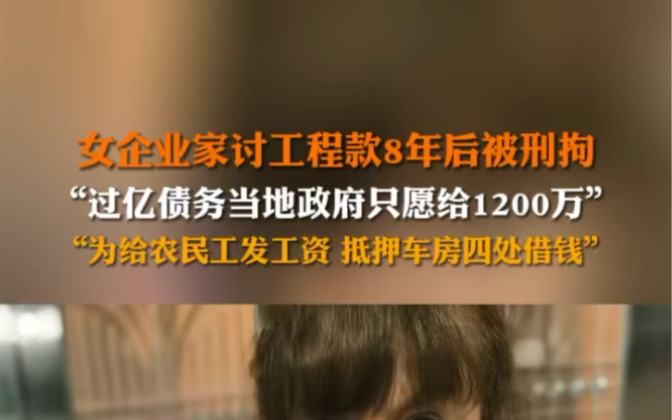 女企业家讨工程款8年后被刑拘
“过亿债务当地政府只愿给1200万”
“为给农民工发工资 抵押车房四处借钱”